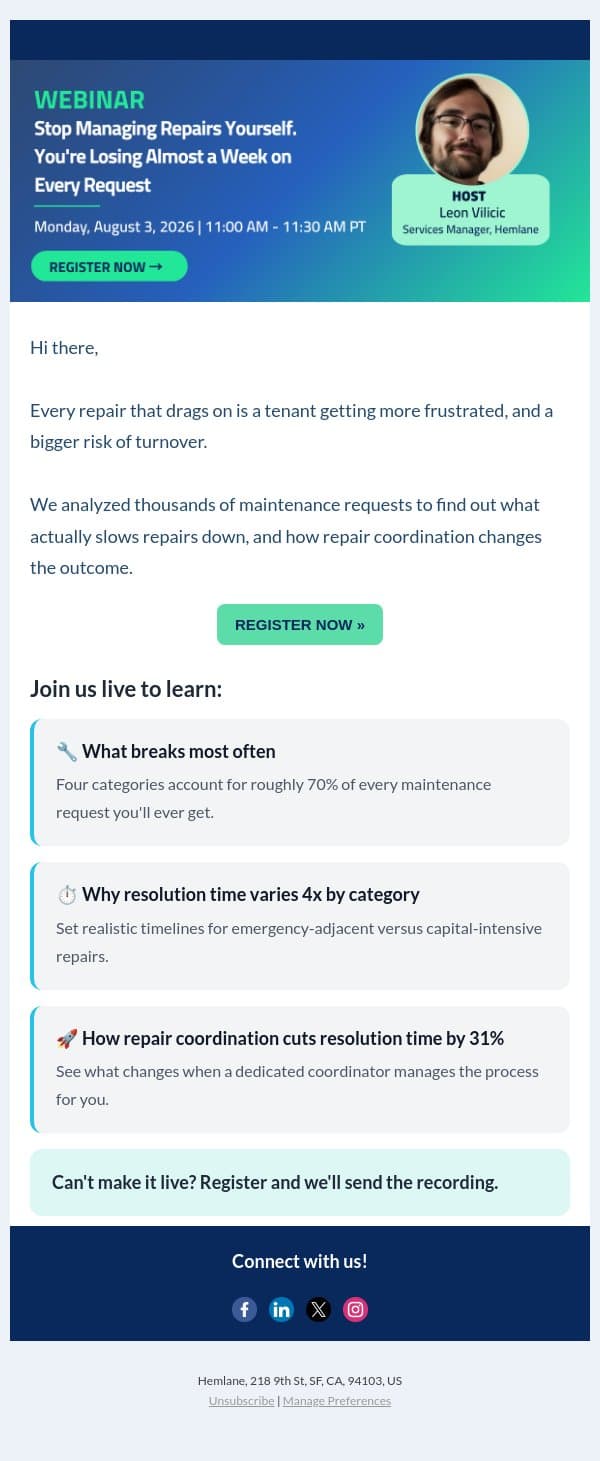 WEBINAR

Stop Managing Repairs Yourself. You're Losing Almost a Week on Every Request

Monday, August 3, 2026 | 11:00 AM - 11:30 AM PT

REGISTER NOW →

HOST
Leon Vilicic
Services Manager, Hemlane

Hi there,

Every repair that drags on is a tenant getting more frustrated, and a bigger risk of turnover.

We analyzed thousands of maintenance requests to find out what actually slows repairs down, and how repair coordination changes the outcome.

REGISTER NOW »

Join us live to learn:

🔧 What breaks most often

Four categories account for roughly 70% of every maintenance request you'll ever get.

⏱️ Why resolution time varies 4x by category

Set realistic timelines for emergency-adjacent versus capital-intensive repairs.

🚀 How repair coordination cuts resolution time by 31%

See what changes when a dedicated coordinator manages the process for you.

Can't make it live? Register and we'll send the recording.

Connect with us!

Hemlane, 218 9th St, SF, CA, 94103, US
Unsubscribe | Manage Preferences